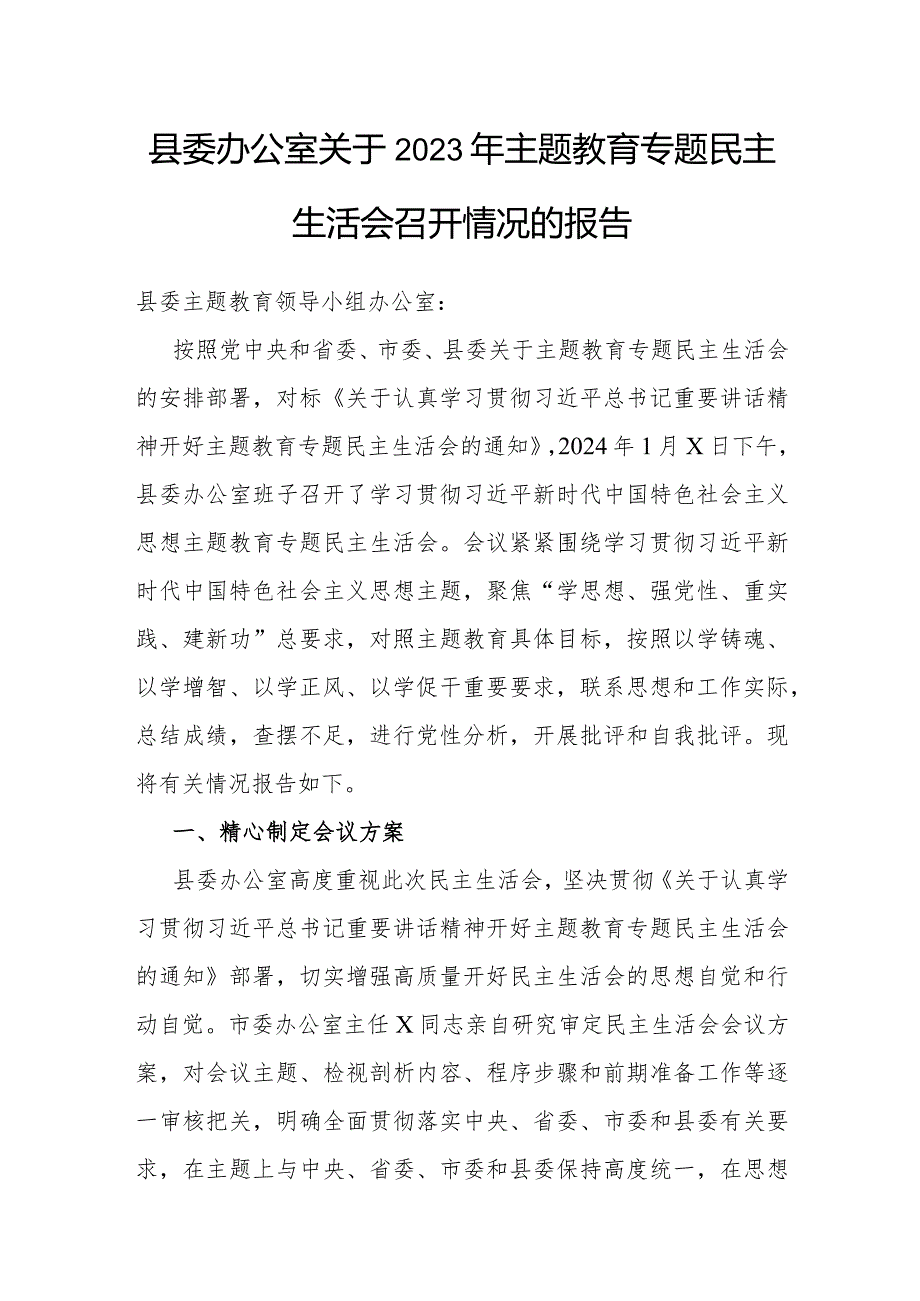 县委办公室关于2023年主题教育专题民主生活会召开情况的报告

县委主题教育领导小组办公室：

按照党中央和省委、市委、县委关于主题教育专题民主生活会的安排部署，对标《关于认真学习贯彻习近平总书记重要讲话精神开好主题教育专题民主生活会的通知》，2024年1月X日下午，县委办公室班子召开了学习贯彻习近平新时代中国特色社会主义思想主题教育专题民主生活会。会议紧紧围绕学习贯彻习近平新时代中国特色社会主义思想主题，聚焦“学思想、强党性、重实践、建新功”总要求，对照主题教育具体目标，按照以学铸魂、以学增智、以学正风、以学促干重要要求，联系思想和工作实际，总结成绩，查摆不足，进行党性分析，开展批评和自我批评。现将有关情况报告如下。

一、精心制定会议方案

县委办公室高度重视此次民主生活会，坚决贯彻《关于认真学习贯彻习近平总书记重要讲话精神开好主题教育专题民主生活会的通知》部署，切实增强高质量开好民主生活会的思想自觉和行动自觉。市委办公室主任X同志亲自研究审定民主生活会会议方案，对会议主题、检视剖析内容、程序步骤和前期准备工作等逐一审核把关，明确全面贯彻落实中央、省委、市委和县委有关要求，在主题上与中央、省委、市委和县委保持高度统一，在思想